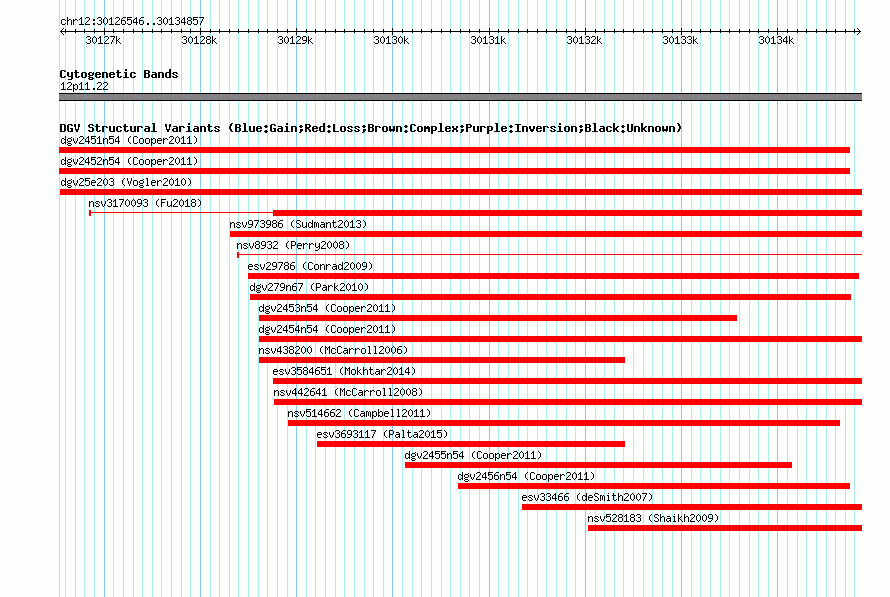 chr12:30126546..30134857

30127k 30128k 30129k 30130k 30131k 30132k 30133k 30134k

Cytogenetic Bands
12p11.22

DGV Structural Variants (Blue:Gain;Red:Loss;Brown:Complex;Purple:Inversion;Black:Unknown)
dgv2451n54 (Cooper2011)
dgv2452n54 (Cooper2011)
dgv25e203 (Vogler2010)
nsv3170093 (Fu2018)
nsv973986 (Sudmant2013)
nsv8932 (Perry2008)
esv29786 (Conrad2009)
dgv279n67 (Park2010)
dgv2453n54 (Cooper2011)
dgv2454n54 (Cooper2011)
nsv438200 (McCarroll2006)
esv3584651 (Mokhtar2014)
nsv442641 (McCarroll2008)
nsv514662 (Campbell2011)
esv3693117 (Palta2015)
dgv2455n54 (Cooper2011)
dgv2456n54 (Cooper2011)
esv33466 (deSmith2007)
nsv528183 (Shaikh2009)